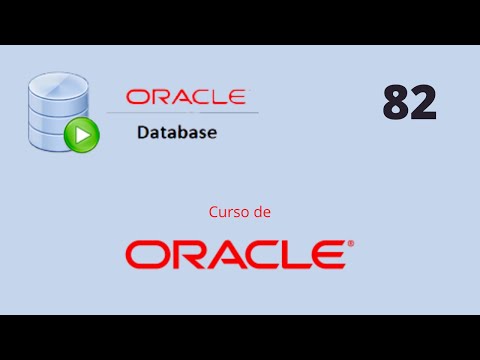 ORACLE
Database

82

Curso de

ORACLE®